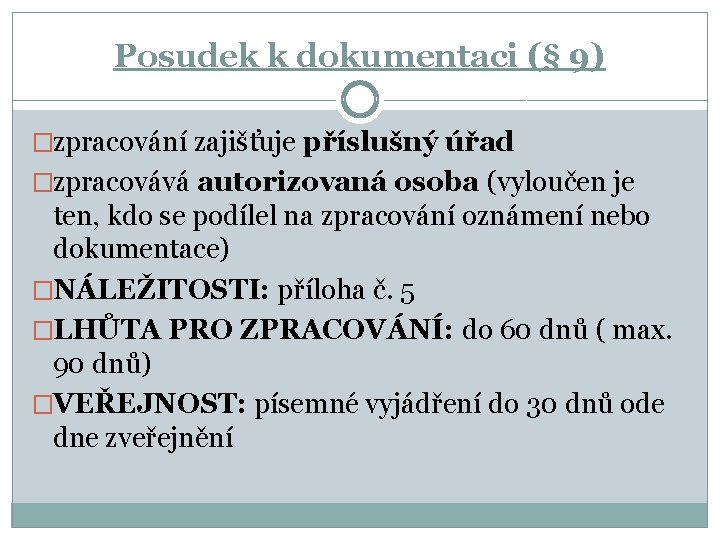 Posudek k dokumentaci (§ 9)

□zpracování zajišťuje příslušný úřad

□zpracovává autorizovaná osoba (vyloučen je ten, kdo se podílel na zpracování oznámení nebo dokumentace)

□NÁLEŽITOSTI: příloha č. 5

□LHŮTA PRO ZPRACOVÁNÍ: do 60 dnů ( max. 90 dnů)

□VEŘEJNOST: písemné vyjádření do 30 dnů ode dne zveřejnění